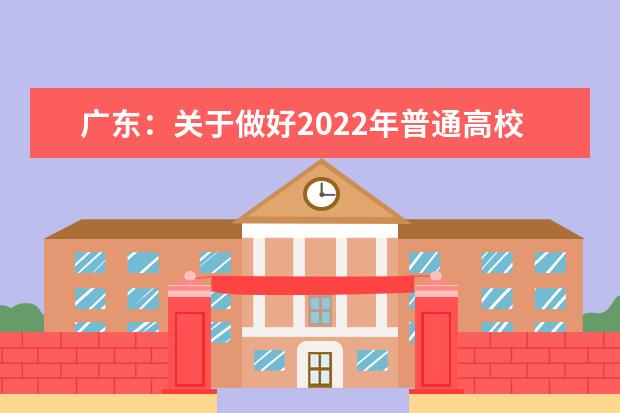 广东：关于做好2022年普通高校